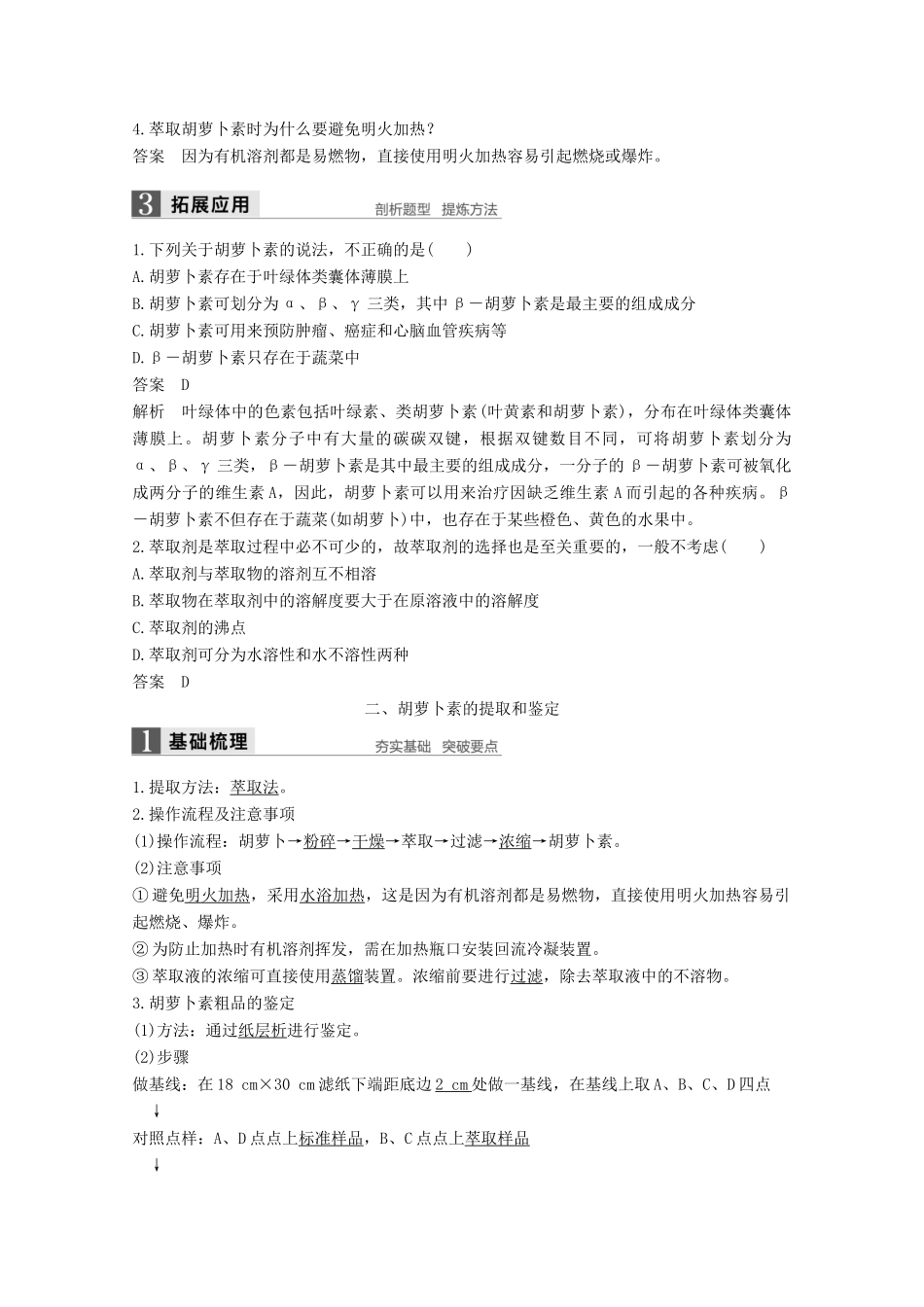 4.萃取胡萝卜素时为什么要避免明火加热？
答案　因为有机溶剂都是易燃物，直接使用明火加热容易引起燃烧或爆炸。

3 拓展应用　剖析题型　提炼方法

1.下列关于胡萝卜素的说法，不正确的是(　　)
A.胡萝卜素存在于叶绿体类囊体薄膜上
B.胡萝卜素可划分为α、β、γ三类，其中β－胡萝卜素是最主要的组成成分
C.胡萝卜素可用来预防肿瘤、癌症和心脑血管疾病等
D.β－胡萝卜素只存在于蔬菜中
答案　D
解析　叶绿体中的色素包括叶绿素、类胡萝卜素(叶黄素和胡萝卜素)，分布在叶绿体类囊体薄膜上。胡萝卜素分子中有大量的碳碳双键，根据双键数目不同，可将胡萝卜素划分为α、β、γ三类，β－胡萝卜素是其中最主要的组成成分，一分子的β－胡萝卜素可被氧化成两分子的维生素A，因此，胡萝卜素可以用来治疗因缺乏维生素A而引起的各种疾病。β－胡萝卜素不但存在于蔬菜(如胡萝卜)中，也存在于某些橙色、黄色的水果中。
2.萃取剂是萃取过程中必不可少的，故萃取剂的选择也是至关重要的，一般不考虑(　　)
A.萃取剂与萃取物的溶剂互不相溶
B.萃取物在萃取剂中的溶解度要大于在原溶液中的溶解度
C.萃取剂的沸点
D.萃取剂可分为水溶性和水不溶性两种
答案　D

二、胡萝卜素的提取和鉴定

1 基础梳理　夯实基础　突破要点

1.提取方法：萃取法。
2.操作流程及注意事项
(1)操作流程：胡萝卜→粉碎→干燥→萃取→过滤→浓缩→胡萝卜素。
(2)注意事项
①避免明火加热，采用水浴加热，这是因为有机溶剂都是易燃物，直接使用明火加热容易引起燃烧、爆炸。
②为防止加热时有机溶剂挥发，需在加热瓶口安装回流冷凝装置。
③萃取液的浓缩可直接使用蒸馏装置。浓缩前要进行过滤，除去萃取液中的不溶物。
3.胡萝卜素粗品的鉴定
(1)方法：通过纸层析进行鉴定。
(2)步骤
做基线：在18 cm×30 cm滤纸下端距底边2 cm处做一基线，在基线上取A、B、C、D四点
↓
对照点样：A、D点点上标准样品，B、C点点上萃取样品
↓